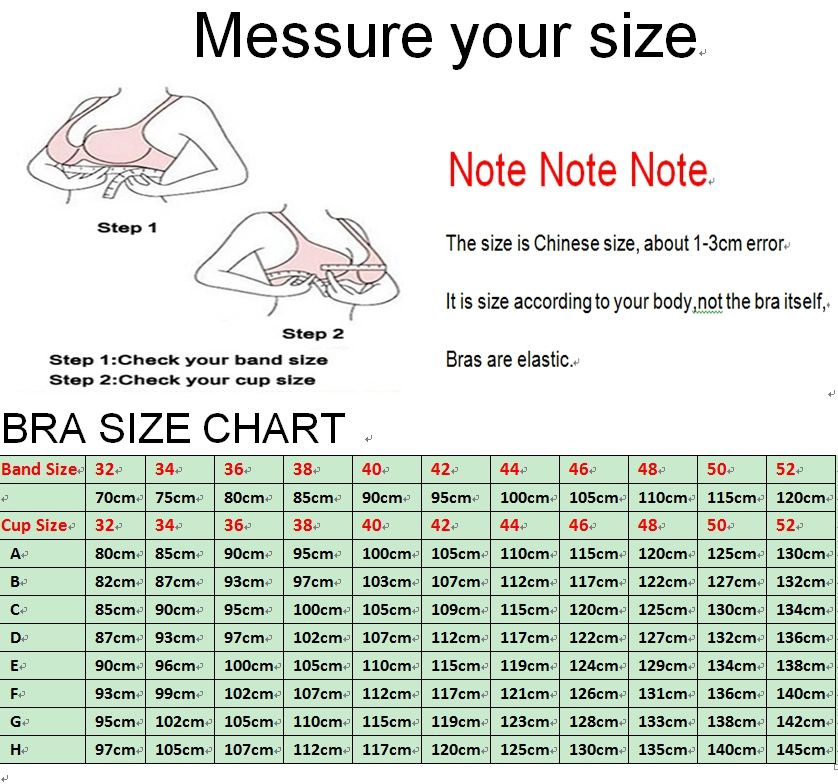 Messure your size

Step 1

Step 2

Step 1:Check your band size
Step 2:Check your cup size

Note Note Note

The size is Chinese size, about 1-3cm error

It is size according to your body,not the bra itself,

Bras are elastic.

BRA SIZE CHART

| Band Size | 32 | 34 | 36 | 38 | 40 | 42 | 44 | 46 | 48 | 50 | 52 |
|---|---|---|---|---|---|---|---|---|---|---|---|
| | 70cm | 75cm | 80cm | 85cm | 90cm | 95cm | 100cm | 105cm | 110cm | 115cm | 120cm |
| Cup Size | 32 | 34 | 36 | 38 | 40 | 42 | 44 | 46 | 48 | 50 | 52 |
| A | 80cm | 85cm | 90cm | 95cm | 100cm | 105cm | 110cm | 115cm | 120cm | 125cm | 130cm |
| B | 82cm | 87cm | 93cm | 97cm | 103cm | 107cm | 112cm | 117cm | 122cm | 127cm | 132cm |
| C | 85cm | 90cm | 95cm | 100cm | 105cm | 109cm | 115cm | 120cm | 125cm | 130cm | 134cm |
| D | 87cm | 93cm | 97cm | 102cm | 107cm | 112cm | 117cm | 122cm | 127cm | 132cm | 136cm |
| E | 90cm | 96cm | 100cm | 105cm | 110cm | 115cm | 119cm | 124cm | 129cm | 134cm | 138cm |
| F | 93cm | 99cm | 102cm | 107cm | 112cm | 117cm | 121cm | 126cm | 131cm | 136cm | 140cm |
| G | 95cm | 102cm | 105cm | 110cm | 115cm | 119cm | 123cm | 128cm | 133cm | 138cm | 142cm |
| H | 97cm | 105cm | 107cm | 112cm | 117cm | 120cm | 125cm | 130cm | 135cm | 140cm | 145cm |